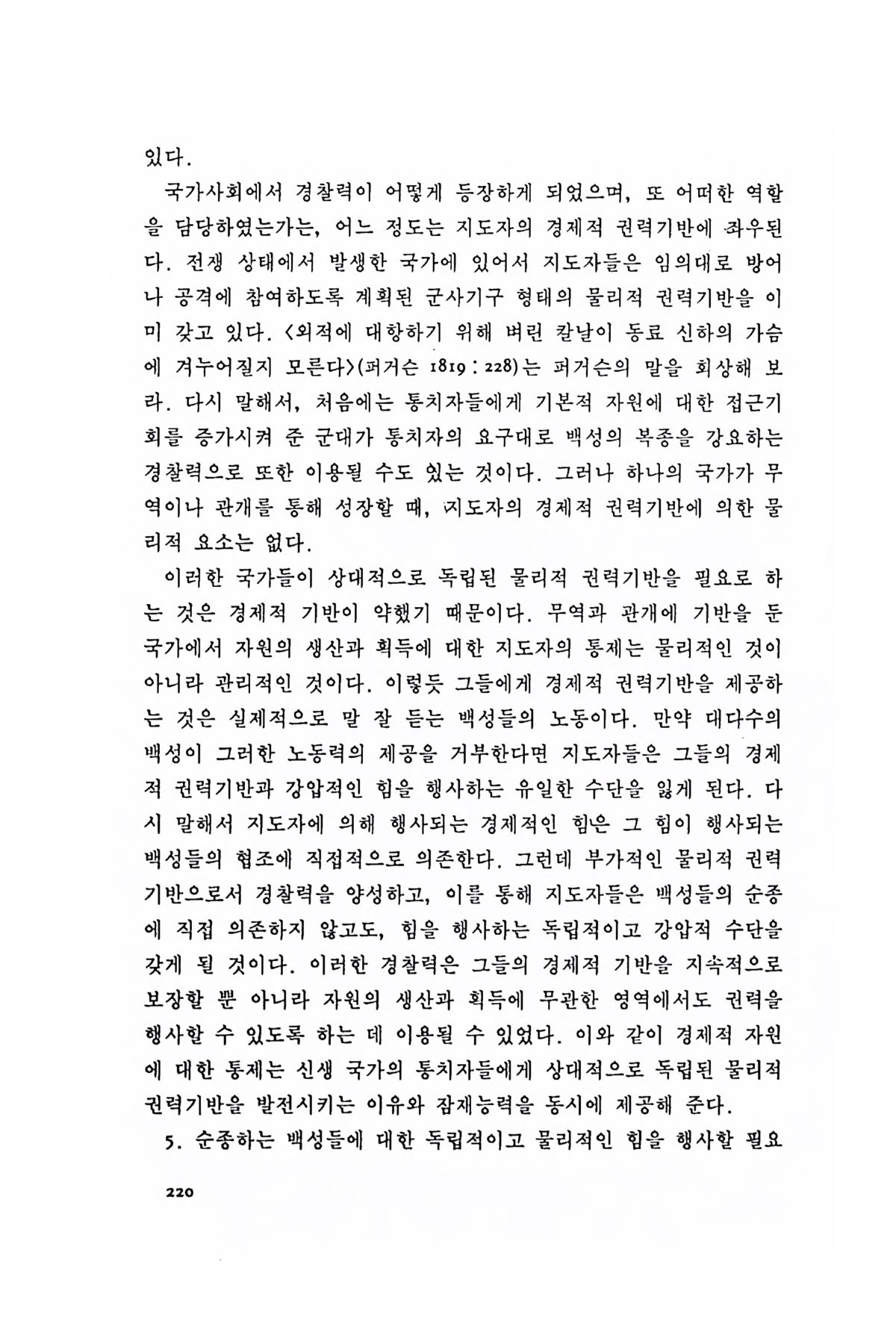 있다.

국가사회에서 경찰력이 어떻게 등장하게 되었으며, 또 어떠한 역할을 담당하였는가는, 어느 정도는 지도자의 경제적 권력기반에 좌우된다. 전쟁 상태에서 발생한 국가에 있어서 지도자들은 임의대로 방어나 공격에 참여하도록 계획된 군사기구 형태의 물리적 권력기반을 이미 갖고 있다. 〈외적에 대항하기 위해 벼린 칼날이 동료 신하의 가슴에 겨누어질지 모른다〉(퍼거슨 1819 : 228)는 퍼거슨의 말을 회상해 보라. 다시 말해서, 처음에는 통치자들에게 기본적 자원에 대한 접근기회를 증가시켜 준 군대가 통치자의 요구대로 백성의 복종을 강요하는 경찰력으로 또한 이용될 수도 있는 것이다. 그러나 하나의 국가가 무역이나 관개를 통해 성장할 때, 지도자의 경제적 권력기반에 의한 물리적 요소는 없다.

이러한 국가들이 상대적으로 독립된 물리적 권력기반을 필요로 하는 것은 경제적 기반이 약했기 때문이다. 무역과 관개에 기반을 둔 국가에서 자원의 생산과 획득에 대한 지도자의 통제는 물리적인 것이 아니라 관리적인 것이다. 이렇듯 그들에게 경제적 권력기반을 제공하는 것은 실제적으로 말 잘 듣는 백성들의 노동이다. 만약 대다수의 백성이 그러한 노동력의 제공을 거부한다면 지도자들은 그들의 경제적 권력기반과 강압적인 힘을 행사하는 유일한 수단을 잃게 된다. 다시 말해서 지도자에 의해 행사되는 경제적인 힘은 그 힘이 행사되는 백성들의 협조에 직접적으로 의존한다. 그런데 부가적인 물리적 권력기반으로서 경찰력을 양성하고, 이를 통해 지도자들은 백성들의 순종에 직접 의존하지 않고도, 힘을 행사하는 독립적이고 강압적 수단을 갖게 될 것이다. 이러한 경찰력은 그들의 경제적 기반을 지속적으로 보장할 뿐 아니라 자원의 생산과 획득에 무관한 영역에서도 권력을 행사할 수 있도록 하는 데 이용될 수 있었다. 이와 같이 경제적 자원에 대한 통제는 신생 국가의 통치자들에게 상대적으로 독립된 물리적 권력기반을 발전시키는 이유와 잠재능력을 동시에 제공해 준다.

5. 순종하는 백성들에 대한 독립적이고 물리적인 힘을 행사할 필요

220